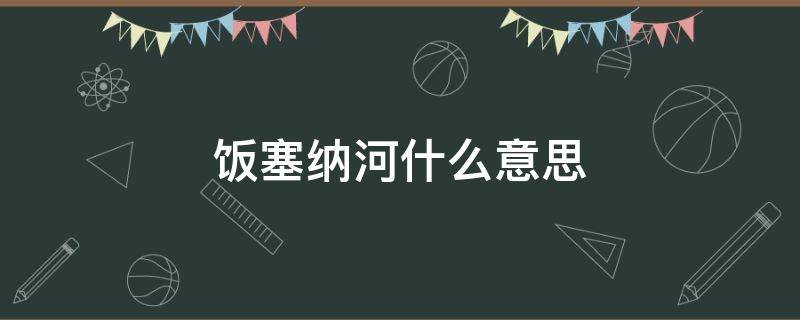 饭塞纳河什么意思